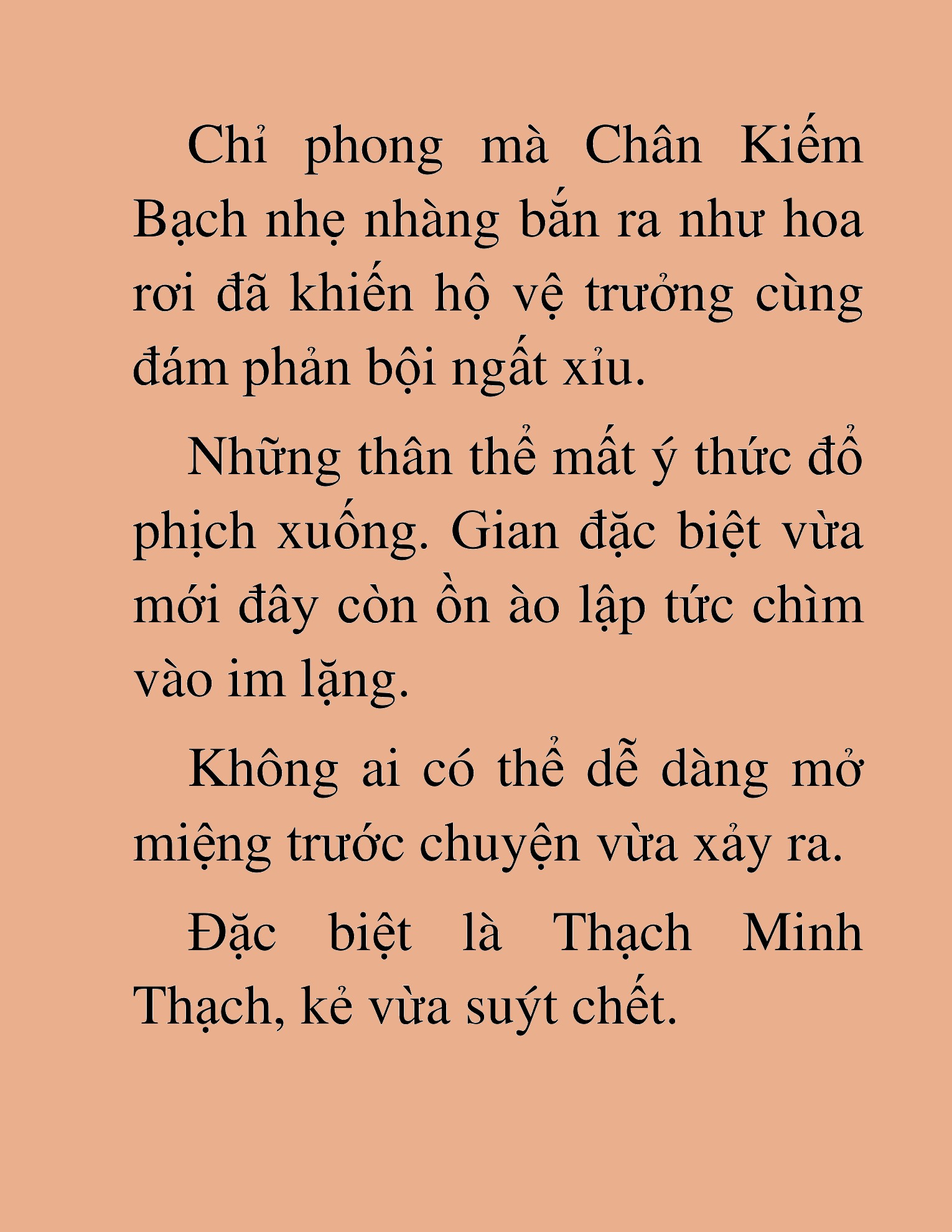 Chỉ phong mà Chân Kiếm Bạch nhẹ nhàng bắn ra như hoa rơi đã khiến hộ vệ trưởng cùng đám phản bội ngất xỉu.

Những thân thể mất ý thức đổ phịch xuống. Gian đặc biệt vừa mới đây còn ồn ào lập tức chìm vào im lặng.

Không ai có thể dễ dàng mở miệng trước chuyện vừa xảy ra.

Đặc biệt là Thạch Minh Thạch, kẻ vừa suýt chết.